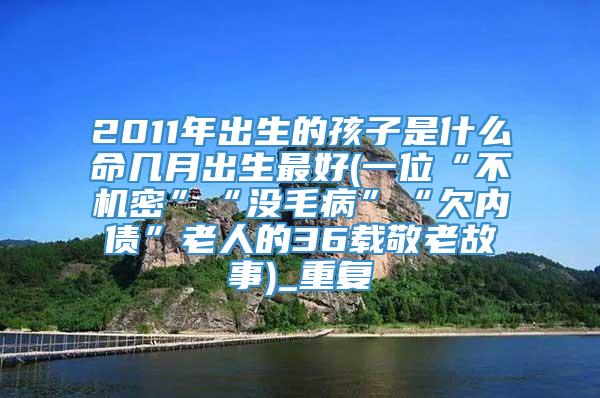 2011年出生的孩子是什么命几月出生最好(一位“不机密”“没毛病”“欠内债”老人的36载敬老故事)_重复